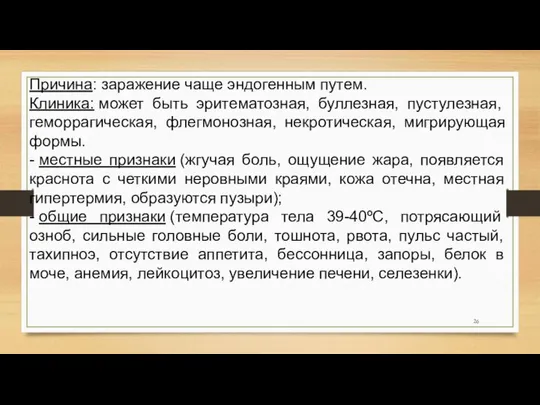 Причина: заражение чаще эндогенным путем.
Клиника: может быть эритематозная, буллезная, пустулезная, геморрагическая, флегмонозная, некротическая, мигрирующая формы.
- местные признаки (жгучая боль, ощущение жара, появляется краснота с четкими неровными краями, кожа отечна, местная гипертермия, образуются пузыри);
- общие признаки (температура тела 39-40ºС, потрясающий озноб, сильные головные боли, тошнота, рвота, пульс частый, тахипноэ, отсутствие аппетита, бессонница, запоры, белок в моче, анемия, лейкоцитоз, увеличение печени, селезенки).

26